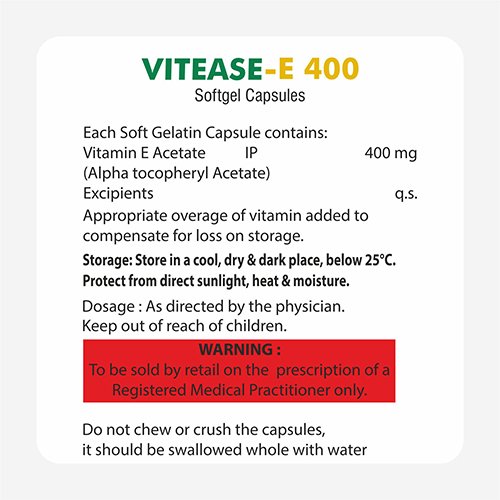 VITEASE-E 400
Softgel Capsules

Each Soft Gelatin Capsule contains:
Vitamin E Acetate IP 400 mg
(Alpha tocopheryl Acetate)
Excipients q.s.
Appropriate overage of vitamin added to compensate for loss on storage.

Storage: Store in a cool, dry & dark place, below 25°C.
Protect from direct sunlight, heat & moisture.

Dosage : As directed by the physician.
Keep out of reach of children.

WARNING :
To be sold by retail on the prescription of a Registered Medical Practitioner only.

Do not chew or crush the capsules, it should be swallowed whole with water